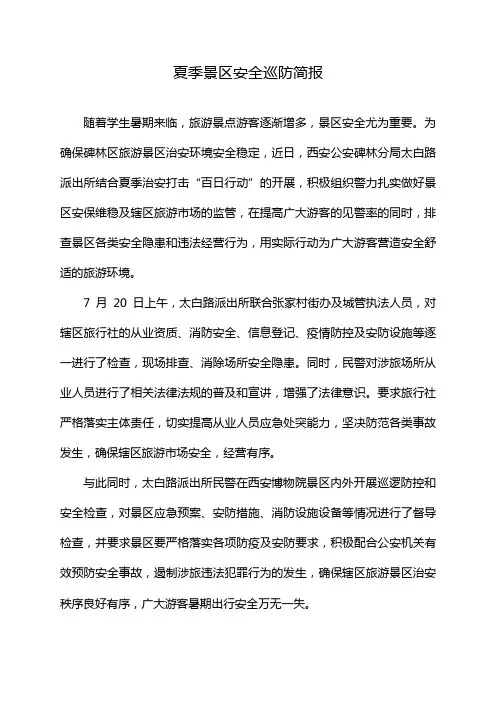 夏季景区安全巡防简报

随着学生暑期来临，旅游景点游客逐渐增多，景区安全尤为重要。为确保碑林区旅游景区治安环境安全稳定，近日，西安公安碑林分局太白路派出所结合夏季治安打击“百日行动”的开展，积极组织警力扎实做好景区安保维稳及辖区旅游市场的监管，在提高广大游客的见警率的同时，排查景区各类安全隐患和违法经营行为，用实际行动为广大游客营造安全舒适的旅游环境。

7 月 20 日上午，太白路派出所联合张家村街办及城管执法人员，对辖区旅行社的从业资质、消防安全、信息登记、疫情防控及安防设施等逐一进行了检查，现场排查、消除场所安全隐患。同时，民警对涉旅场所从业人员进行了相关法律法规的普及和宣讲，增强了法律意识。要求旅行社严格落实主体责任，切实提高从业人员应急处突能力，坚决防范各类事故发生，确保辖区旅游市场安全，经营有序。

与此同时，太白路派出所民警在西安博物院景区内外开展巡逻防控和安全检查，对景区应急预案、安防措施、消防设施设备等情况进行了督导检查，并要求景区要严格落实各项防疫及安防要求，积极配合公安机关有效预防安全事故，遏制涉旅违法犯罪行为的发生，确保辖区旅游景区治安秩序良好有序，广大游客暑期出行安全万无一失。